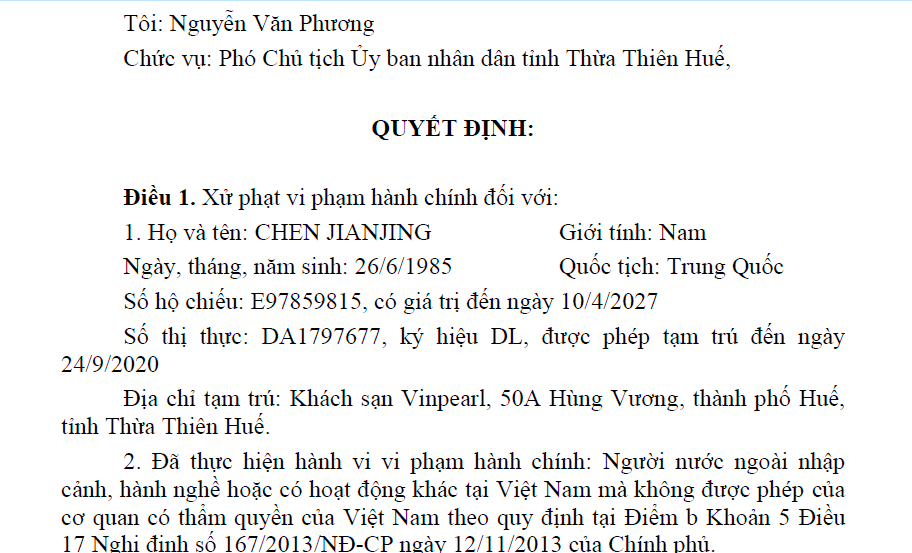 Tôi: Nguyễn Văn Phương

Chức vụ: Phó Chủ tịch Ủy ban nhân dân tỉnh Thừa Thiên Huế,

QUYẾT ĐỊNH:

Điều 1. Xử phạt vi phạm hành chính đối với:

1. Họ và tên: CHEN JIANJING Giới tính: Nam

Ngày, tháng, năm sinh: 26/6/1985 Quốc tịch: Trung Quốc

Số hộ chiếu: E97859815, có giá trị đến ngày 10/4/2027

Số thị thực: DA1797677, ký hiệu DL, được phép tạm trú đến ngày 24/9/2020

Địa chỉ tạm trú: Khách sạn Vinpearl, 50A Hùng Vương, thành phố Huế, tỉnh Thừa Thiên Huế.

2. Đã thực hiện hành vi vi phạm hành chính: Người nước ngoài nhập cảnh, hành nghề hoặc có hoạt động khác tại Việt Nam mà không được phép của cơ quan có thẩm quyền của Việt Nam theo quy định tại Điểm b Khoản 5 Điều 17 Nghị định số 167/2013/NĐ-CP ngày 12/11/2013 của Chính phủ.